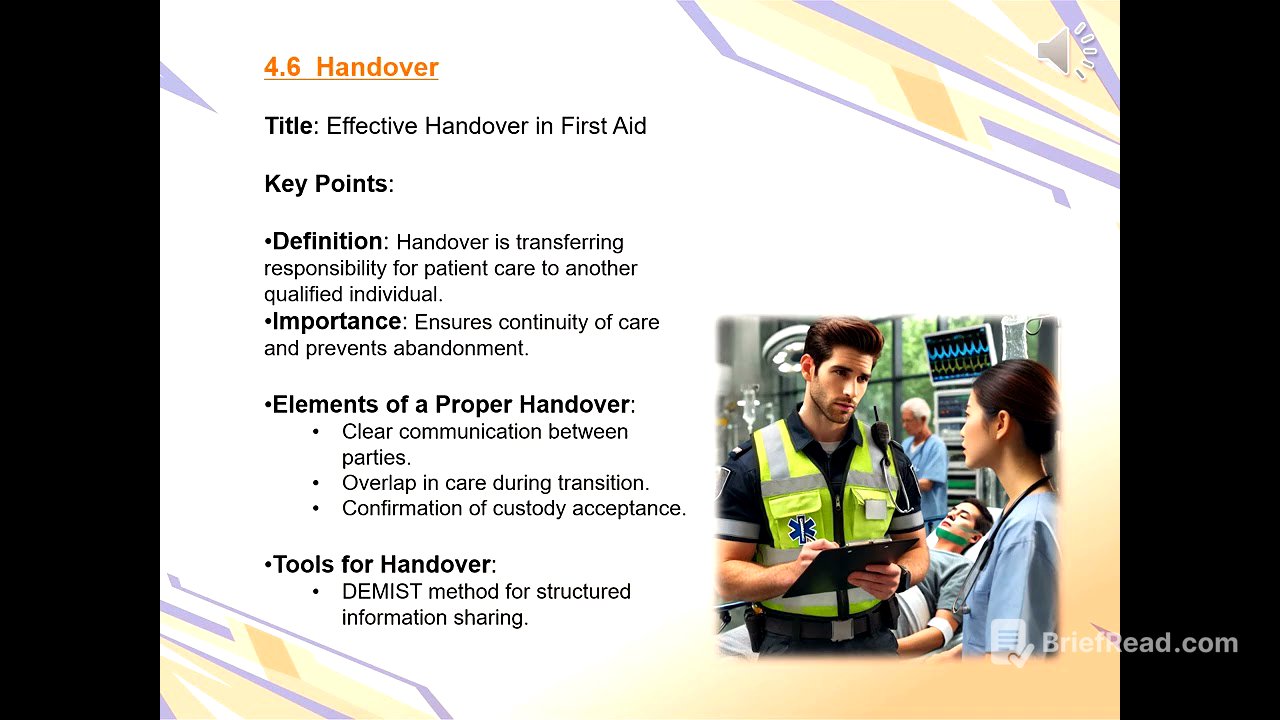 4.6 Handover

Title: Effective Handover in First Aid

Key Points:

•Definition: Handover is transferring responsibility for patient care to another qualified individual.
•Importance: Ensures continuity of care and prevents abandonment.

•Elements of a Proper Handover:
• Clear communication between parties.
• Overlap in care during transition.
• Confirmation of custody acceptance.

•Tools for Handover:
• DEMIST method for structured information sharing.

BriefRead.com